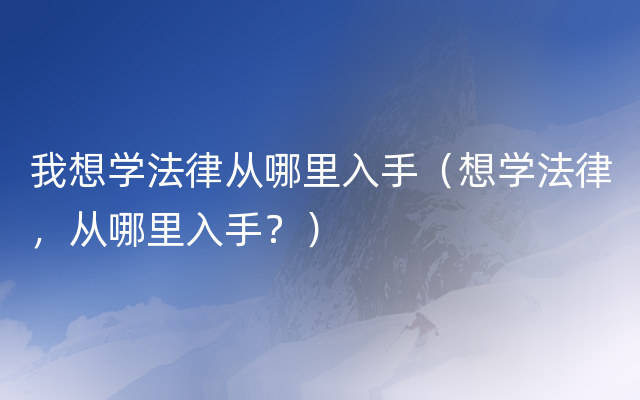 我想学法律从哪里入手（想学法律，从哪里入手？）